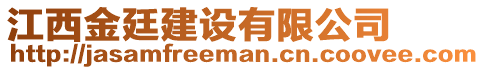 江西金廷建设有限公司
http://jasamfreeman.cn.coovee.com